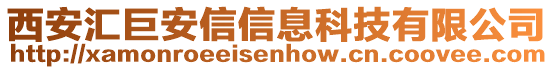 西安汇巨安信信息科技有限公司
http://xamonroeeisenhow.cn.coovee.com